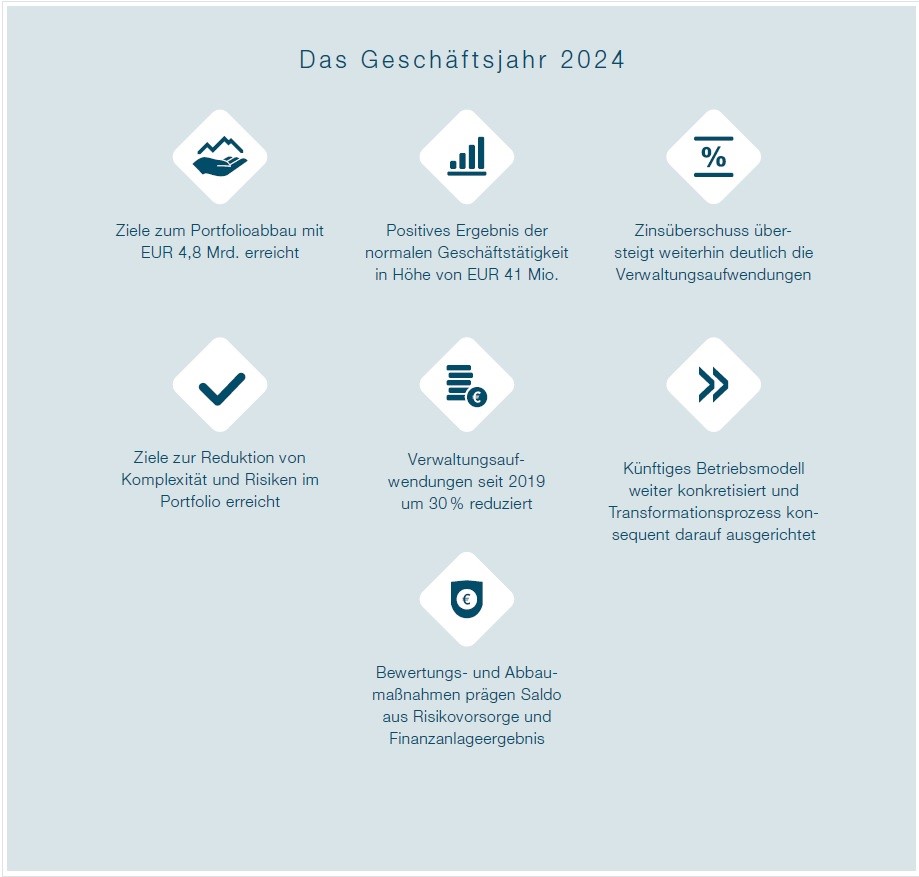 Das Geschäftsjahr 2024

Ziele zum Portfolioabbau mit EUR 4,8 Mrd. erreicht

Positives Ergebnis der normalen Geschäftstätigkeit in Höhe von EUR 41 Mio.

%

Zinsüberschuss übersteigt weiterhin deutlich die Verwaltungsaufwendungen

Ziele zur Reduktion von Komplexität und Risiken im Portfolio erreicht

€

Verwaltungsaufwendungen seit 2019 um 30 % reduziert

Künftiges Betriebsmodell weiter konkretisiert und Transformationsprozess konsequent darauf ausgerichtet

€

Bewertungs- und Abbaumaßnahmen prägen Saldo aus Risikovorsorge und Finanzanlageergebnis